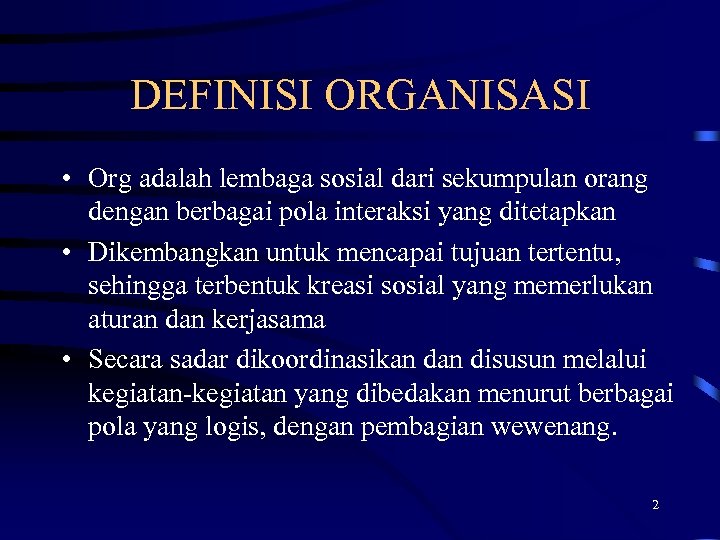 DEFINISI ORGANISASI

• Org adalah lembaga sosial dari sekumpulan orang dengan berbagai pola interaksi yang ditetapkan

• Dikembangkan untuk mencapai tujuan tertentu, sehingga terbentuk kreasi sosial yang memerlukan aturan dan kerjasama

• Secara sadar dikoordinasikan dan disusun melalui kegiatan-kegiatan yang dibedakan menurut berbagai pola yang logis, dengan pembagian wewenang.

2